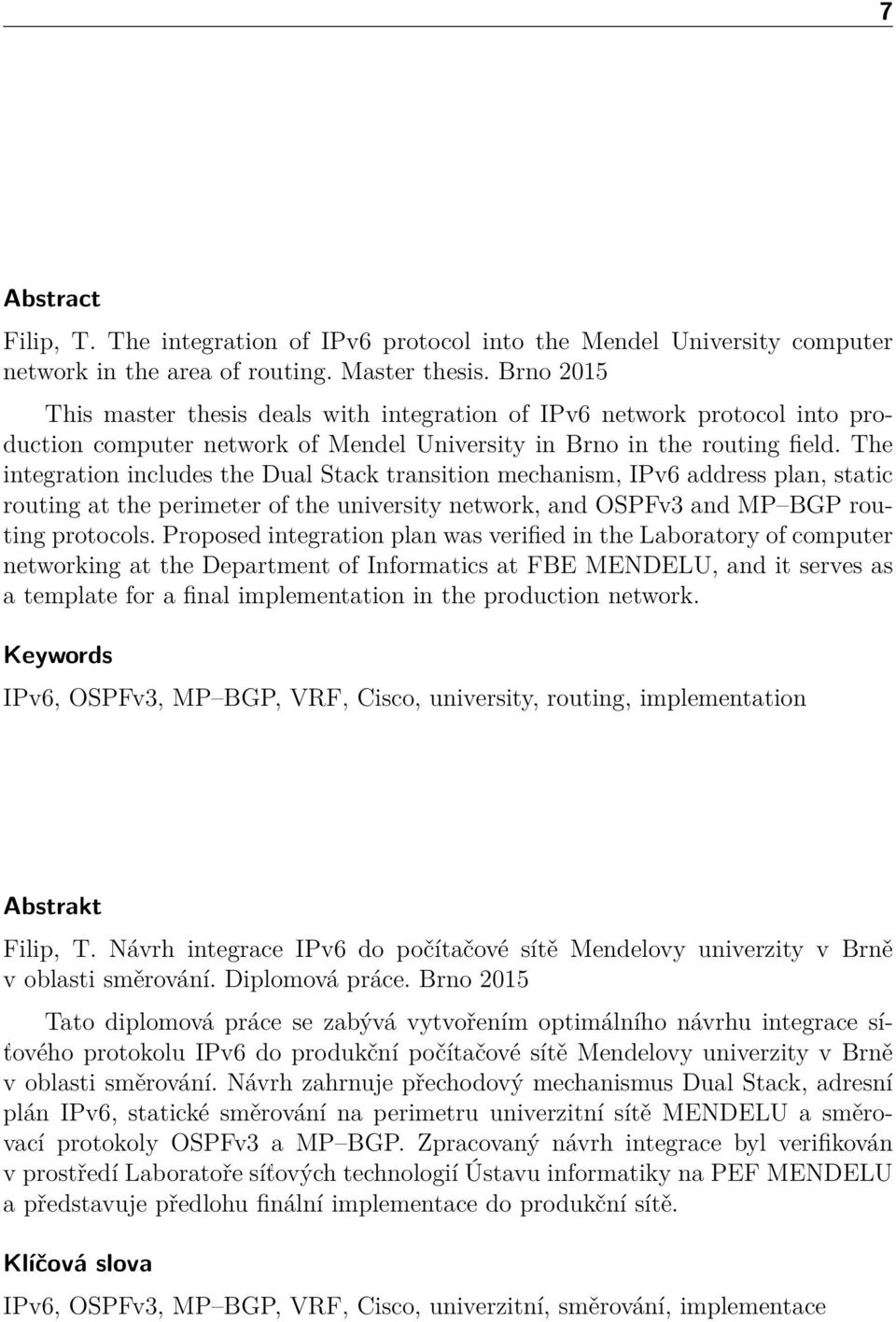 7

Abstract

Filip, T. The integration of IPv6 protocol into the Mendel University computer network in the area of routing. Master thesis. Brno 2015

This master thesis deals with integration of IPv6 network protocol into production computer network of Mendel University in Brno in the routing field. The integration includes the Dual Stack transition mechanism, IPv6 address plan, static routing at the perimeter of the university network, and OSPFv3 and MP–BGP routing protocols. Proposed integration plan was verified in the Laboratory of computer networking at the Department of Informatics at FBE MENDELU, and it serves as a template for a final implementation in the production network.

Keywords

IPv6, OSPFv3, MP–BGP, VRF, Cisco, university, routing, implementation

Abstrakt

Filip, T. Návrh integrace IPv6 do počítačové sítě Mendelovy univerzity v Brně v oblasti směrování. Diplomová práce. Brno 2015

Tato diplomová práce se zabývá vytvořením optimálního návrhu integrace síťového protokolu IPv6 do produkční počítačové sítě Mendelovy univerzity v Brně v oblasti směrování. Návrh zahrnuje přechodový mechanismus Dual Stack, adresní plán IPv6, statické směrování na perimetru univerzitní sítě MENDELU a směrovací protokoly OSPFv3 a MP–BGP. Zpracovaný návrh integrace byl verifikován v prostředí Laboratoře síťových technologií Ústavu informatiky na PEF MENDELU a představuje předlohu finální implementace do produkční sítě.

Klíčová slova

IPv6, OSPFv3, MP–BGP, VRF, Cisco, univerzitní, směrování, implementace